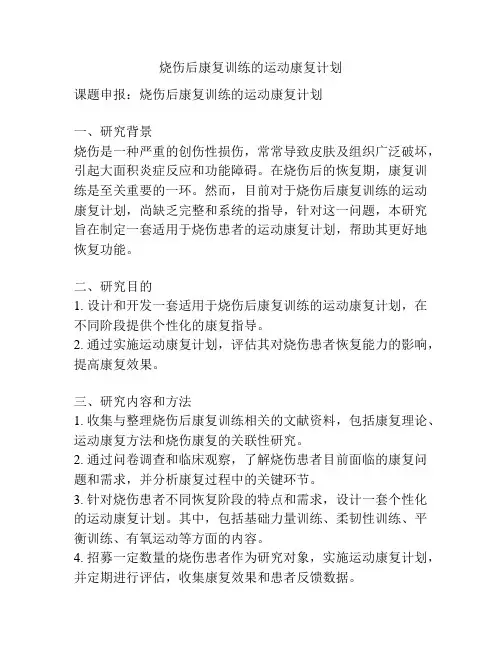 烧伤后康复训练的运动康复计划

课题申报：烧伤后康复训练的运动康复计划

一、研究背景
烧伤是一种严重的创伤性损伤，常常导致皮肤及组织广泛破坏，引起大面积炎症反应和功能障碍。在烧伤后的恢复期，康复训练是至关重要的一环。然而，目前对于烧伤后康复训练的运动康复计划，尚缺乏完整和系统的指导，针对这一问题，本研究旨在制定一套适用于烧伤患者的运动康复计划，帮助其更好地恢复功能。

二、研究目的
1. 设计和开发一套适用于烧伤后康复训练的运动康复计划，在不同阶段提供个性化的康复指导。
2. 通过实施运动康复计划，评估其对烧伤患者恢复能力的影响，提高康复效果。

三、研究内容和方法
1. 收集与整理烧伤后康复训练相关的文献资料，包括康复理论、运动康复方法和烧伤康复的关联性研究。
2. 通过问卷调查和临床观察，了解烧伤患者目前面临的康复问题和需求，并分析康复过程中的关键环节。
3. 针对烧伤患者不同恢复阶段的特点和需求，设计一套个性化的运动康复计划。其中，包括基础力量训练、柔韧性训练、平衡训练、有氧运动等方面的内容。
4. 招募一定数量的烧伤患者作为研究对象，实施运动康复计划，并定期进行评估，收集康复效果和患者反馈数据。